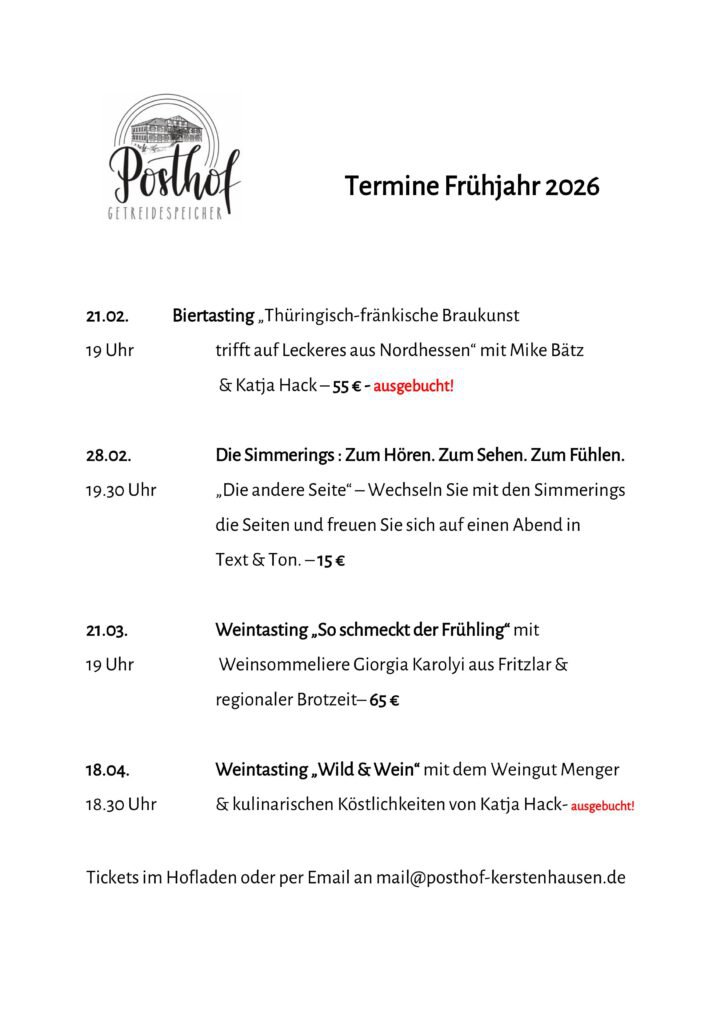 Posthof
GETREIDESPEICHER

Termine Frühjahr 2026

21.02. Biertasting „Thüringisch-fränkische Braukunst
19 Uhr trifft auf Leckeres aus Nordhessen“ mit Mike Bätz & Katja Hack – 55 € - ausgebucht!

28.02. Die Simmerings : Zum Hören. Zum Sehen. Zum Fühlen.
19.30 Uhr „Die andere Seite“ – Wechseln Sie mit den Simmerings die Seiten und freuen Sie sich auf einen Abend in Text & Ton. – 15 €

21.03. Weintasting „So schmeckt der Frühling“ mit
19 Uhr Weinsommeliere Giorgia Karolyi aus Fritzlar & regionaler Brotzeit– 65 €

18.04. Weintasting „Wild & Wein“ mit dem Weingut Menger
18.30 Uhr & kulinarischen Köstlichkeiten von Katja Hack- ausgebucht!

Tickets im Hofladen oder per Email an mail@posthof-kerstenhausen.de